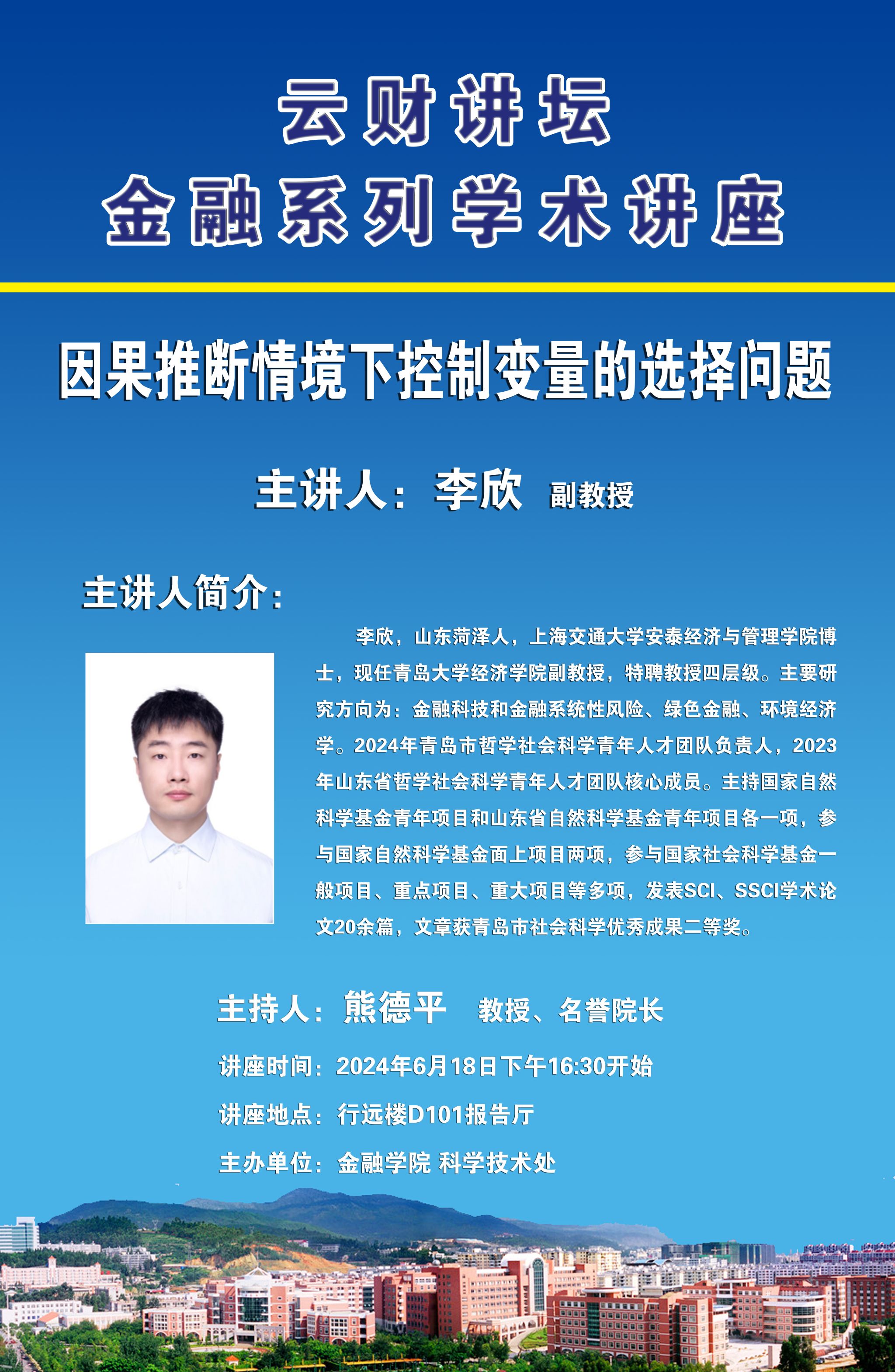 云财讲坛
金融系列学术讲座

因果推断情境下控制变量的选择问题

主讲人：李欣 副教授

主讲人简介：

李欣，山东菏泽人，上海交通大学安泰经济与管理学院博士，现任青岛大学经济学院副教授，特聘教授四层级。主要研究方向为：金融科技和金融系统性风险、绿色金融、环境经济学。2024年青岛市哲学社会科学青年人才团队负责人，2023年山东省哲学社会科学青年人才团队核心成员。主持国家自然科学基金青年项目和山东省自然科学基金青年项目各一项，参与国家自然科学基金面上项目两项，参与国家社会科学基金一般项目、重点项目、重大项目等多项，发表SCI、SSCI学术论文20余篇，文章获青岛市社会科学优秀成果二等奖。

主持人：熊德平 教授、名誉院长

讲座时间：2024年6月18日下午16:30开始

讲座地点：行远楼D101报告厅

主办单位：金融学院 科学技术处